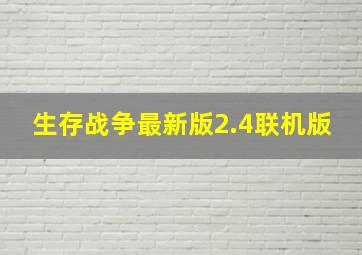 生存战争最新版2.4联机版